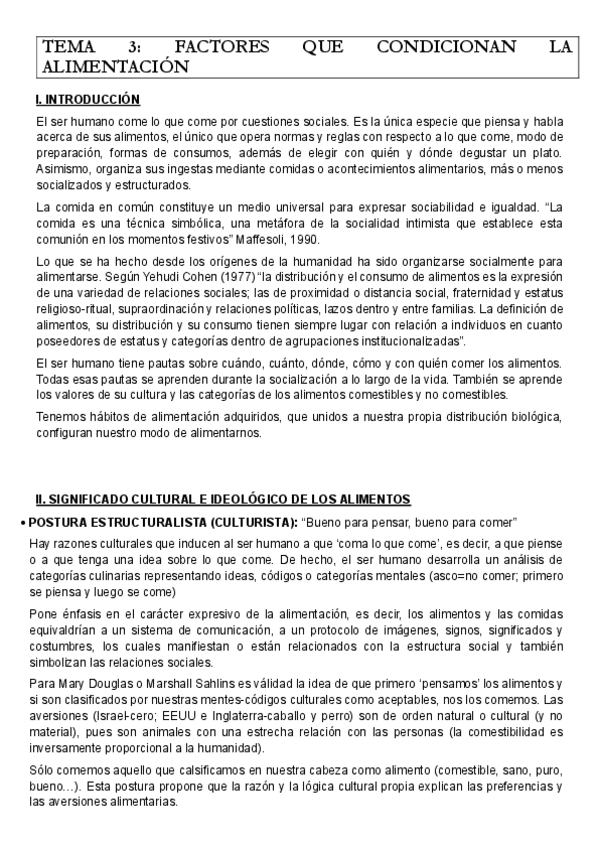 TEMA 3: FACTORES QUE CONDICIONAN LA ALIMENTACIÓN

I. INTRODUCCIÓN

El ser humano come lo que come por cuestiones sociales. Es la única especie que piensa y habla acerca de sus alimentos, el único que opera normas y reglas con respecto a lo que come, modo de preparación, formas de consumos, además de elegir con quién y dónde degustar un plato. Asimismo, organiza sus ingestas mediante comidas o acontecimientos alimentarios, más o menos socializados y estructurados.

La comida en común constituye un medio universal para expresar sociabilidad e igualdad. "La comida es una técnica simbólica, una metáfora de la socialidad intimista que establece esta comunión en los momentos festivos" Maffesoli, 1990.

Lo que se ha hecho desde los orígenes de la humanidad ha sido organizarse socialmente para alimentarse. Según Yehudi Cohen (1977) "la distribución y el consumo de alimentos es la expresión de una variedad de relaciones sociales; las de proximidad o distancia social, fraternidad y estatus religioso-ritual, supraordinación y relaciones políticas, lazos dentro y entre familias. La definición de alimentos, su distribución y su consumo tienen siempre lugar con relación a individuos en cuanto poseedores de estatus y categorías dentro de agrupaciones institucionalizadas".

El ser humano tiene pautas sobre cuándo, cuánto, dónde, cómo y con quién comer los alimentos. Todas esas pautas se aprenden durante la socialización a lo largo de la vida. También se aprende los valores de su cultura y las categorías de los alimentos comestibles y no comestibles.

Tenemos hábitos de alimentación adquiridos, que unidos a nuestra propia distribución biológica, configuran nuestro modo de alimentarnos.

II. SIGNIFICADO CULTURAL E IDEOLÓGICO DE LOS ALIMENTOS

• POSTURA ESTRUCTURALISTA (CULTURISTA): "Bueno para pensar, bueno para comer"

Hay razones culturales que inducen al ser humano a que 'coma lo que come', es decir, a que piense o a que tenga una idea sobre lo que come. De hecho, el ser humano desarrolla un análisis de categorías culinarias representando ideas, códigos o categorías mentales (asco=no comer; primero se piensa y luego se come)

Pone énfasis en el carácter expresivo de la alimentación, es decir, los alimentos y las comidas equivaldrían a un sistema de comunicación, a un protocolo de imágenes, signos, significados y costumbres, los cuales manifiestan o están relacionados con la estructura social y también simbolizan las relaciones sociales.

Para Mary Douglas o Marshall Sahlins es válidad la idea de que primero 'pensamos' los alimentos y si son clasificados por nuestras mentes-códigos culturales como aceptables, nos los comemos. Las aversiones (Israel-cero; EEUU e Inglaterra-caballo y perro) son de orden natural o cultural (y no material), pues son animales con una estrecha relación con las personas (la comestibilidad es inversamente proporcional a la humanidad).

Sólo comemos aquello que calsificamos en nuestra cabeza como alimento (comestible, sano, puro, bueno…). Esta postura propone que la razón y la lógica cultural propia explican las preferencias y las aversiones alimentarias.